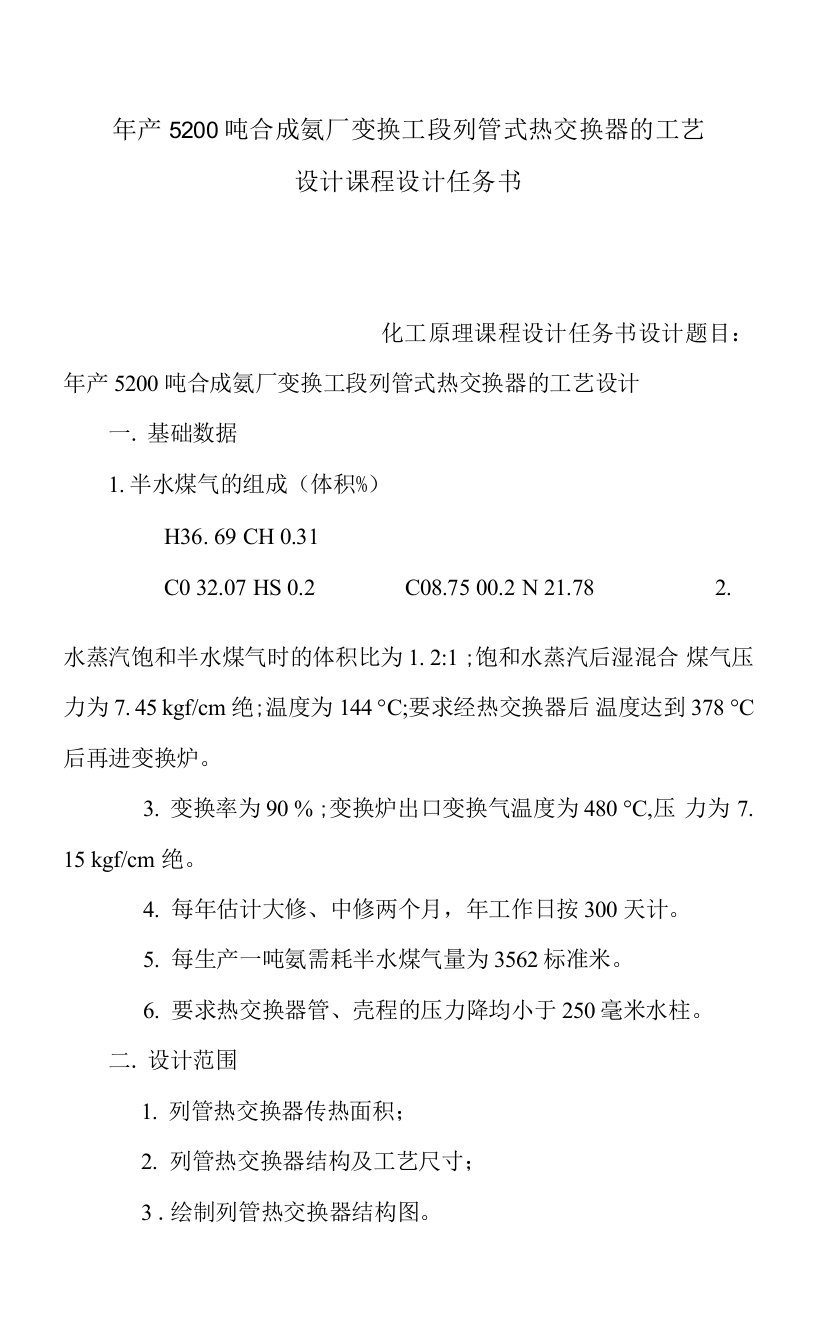 年产 5200 吨合成氨厂变换工段列管式热交换器的工艺设计课程设计任务书

化工原理课程设计任务书设计题目：

年产 5200 吨合成氨厂变换工段列管式热交换器的工艺设计

一. 基础数据

1. 半水煤气的组成（体积%）

H36. 69 CH 0.31

C0 32.07 HS 0.2 C08.75 00.2 N 21.78 2.

水蒸汽饱和半水煤气时的体积比为 1. 2:1 ;饱和水蒸汽后湿混合 煤气压力为 7. 45 kgf/cm 绝;温度为 144 °C;要求经热交换器后 温度达到 378 °C 后再进变换炉。

3. 变换率为 90 % ;变换炉出口变换气温度为 480 °C,压 力为 7. 15 kgf/cm 绝。

4. 每年估计大修、中修两个月，年工作日按 300 天计。

5. 每生产一吨氨需耗半水煤气量为 3562 标准米。

6. 要求热交换器管、壳程的压力降均小于 250 毫米水柱。

二. 设计范围

1. 列管热交换器传热面积；

2. 列管热交换器结构及工艺尺寸；

3 . 绘制列管热交换器结构图。